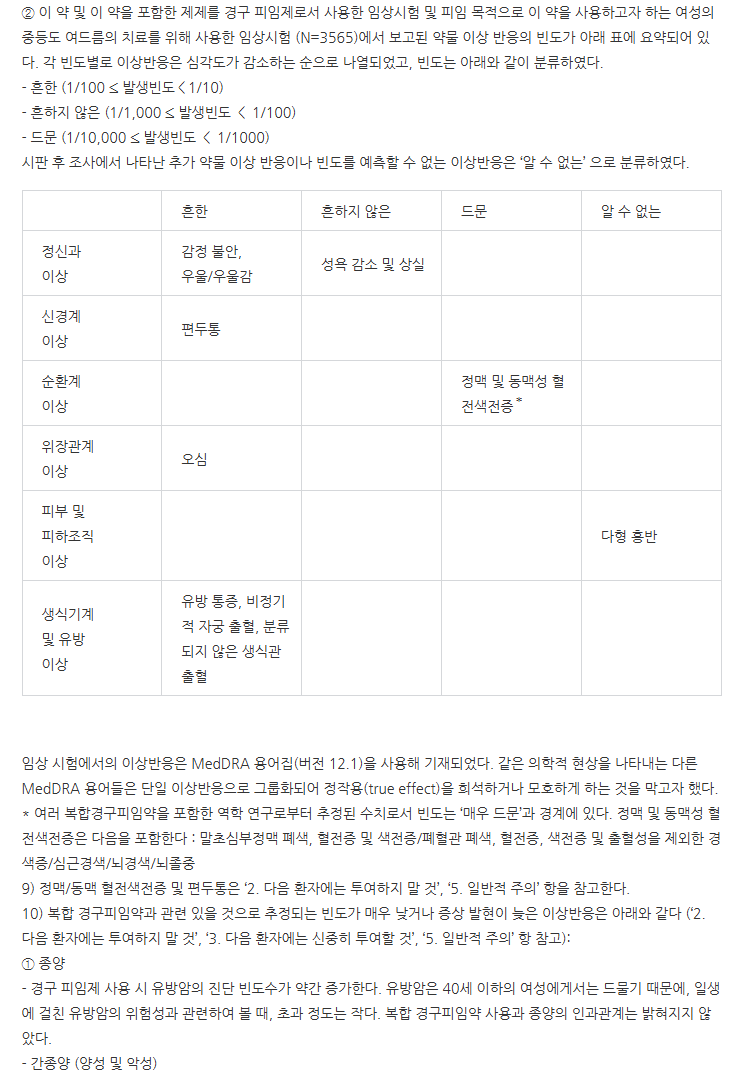 ② 이 약 및 이 약을 포함한 제제를 경구 피임제로서 사용한 임상시험 및 피임 목적으로 이 약을 사용하고자 하는 여성의 중등도 여드름의 치료를 위해 사용한 임상시험 (N=3565)에서 보고된 약물 이상 반응의 빈도가 아래 표에 요약되어 있다. 각 빈도별로 이상반응은 심각도가 감소하는 순으로 나열되었고, 빈도는 아래와 같이 분류하였다.
- 흔한 (1/100 ≤ 발생빈도 < 1/10)
- 흔하지 않은 (1/1,000 ≤ 발생빈도 < 1/100)
- 드문 (1/10,000 ≤ 발생빈도 < 1/1000)
시판 후 조사에서 나타난 추가 약물 이상 반응이나 빈도를 예측할 수 없는 이상반응은 '알 수 없는' 으로 분류하였다.

| | 흔한 | 흔하지 않은 | 드문 | 알 수 없는 |
|---|---|---|---|---|
| 정신과 이상 | 감정 불안, 우울/우울감 | 성욕 감소 및 상실 | | |
| 신경계 이상 | 편두통 | | | |
| 순환계 이상 | | | 정맥 및 동맥성 혈전색전증* | |
| 위장관계 이상 | 오심 | | | |
| 피부 및 피하조직 이상 | | | | 다형 홍반 |
| 생식기계 및 유방 이상 | 유방 통증, 비정기적 자궁 출혈, 분류되지 않은 생식관 출혈 | | | |

임상 시험에서의 이상반응은 MedDRA 용어집(버전 12.1)을 사용해 기재되었다. 같은 의학적 현상을 나타내는 다른 MedDRA 용어들은 단일 이상반응으로 그룹화되어 정작용(true effect)을 희석하거나 모호하게 하는 것을 막고자 했다.
* 여러 복합경구피임약을 포함한 역학 연구로부터 추정된 수치로서 빈도는 '매우 드문'과 경계에 있다. 정맥 및 동맥성 혈전색전증은 다음을 포함한다 : 말초심부정맥 폐색, 혈전증 및 색전증/폐혈관 폐색, 혈전증, 색전증 및 출혈성을 제외한 경색증/심근경색/뇌경색/뇌졸중
9) 정맥/동맥 혈전색전증 및 편두통은 '2. 다음 환자에는 투여하지 말 것', '5. 일반적 주의' 항을 참고한다.
10) 복합 경구피임약과 관련 있을 것으로 추정되는 빈도가 매우 낮거나 증상 발현이 늦은 이상반응은 아래와 같다 ('2. 다음 환자에는 투여하지 말 것', '3. 다음 환자에는 신중히 투여할 것', '5. 일반적 주의' 항 참고):
① 종양
- 경구 피임제 사용 시 유방암의 진단 빈도수가 약간 증가한다. 유방암은 40세 이하의 여성에게서는 드물기 때문에, 일생에 걸친 유방암의 위험성과 관련하여 볼 때, 초과 정도는 작다. 복합 경구피임약 사용과 종양의 인과관계는 밝혀지지 않았다.
- 간종양 (양성 및 악성)